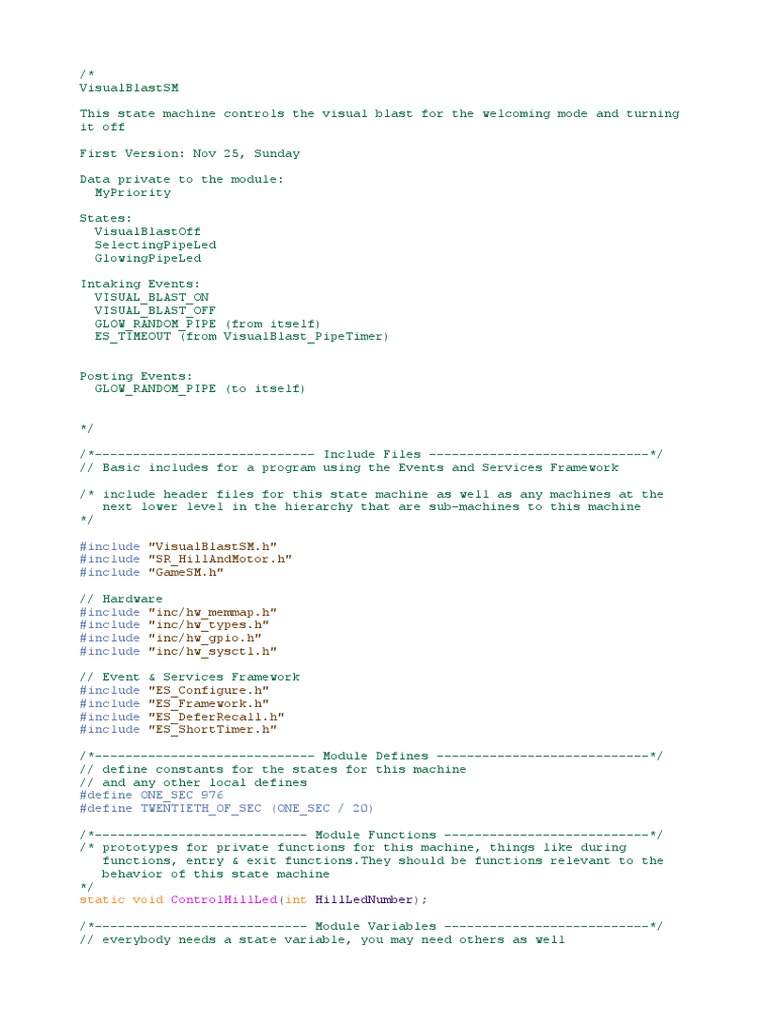 /*
VisualBlastSM

This state machine controls the visual blast for the welcoming mode and turning it off

First Version: Nov 25, Sunday

Data private to the module:
  MyPriority

States:
  VisualBlastOff
  SelectingPipeLed
  GlowingPipeLed

Intaking Events:
  VISUAL_BLAST_ON
  VISUAL_BLAST_OFF
  GLOW_RANDOM_PIPE (from itself)
  ES_TIMEOUT (from VisualBlast_PipeTimer)

Posting Events:
  GLOW_RANDOM_PIPE (to itself)

*/

/*----------------------------- Include Files -----------------------------*/
// Basic includes for a program using the Events and Services Framework

/* include header files for this state machine as well as any machines at the
   next lower level in the hierarchy that are sub-machines to this machine
*/

#include "VisualBlastSM.h"
#include "SR_HillAndMotor.h"
#include "GameSM.h"

// Hardware
#include "inc/hw_memmap.h"
#include "inc/hw_types.h"
#include "inc/hw_gpio.h"
#include "inc/hw_sysctl.h"

// Event & Services Framework
#include "ES_Configure.h"
#include "ES_Framework.h"
#include "ES_DeferRecall.h"
#include "ES_ShortTimer.h"

/*----------------------------- Module Defines ----------------------------*/
// define constants for the states for this machine
// and any other local defines
#define ONE_SEC 976
#define TWENTIETH_OF_SEC (ONE_SEC / 20)

/*---------------------------- Module Functions ---------------------------*/
/* prototypes for private functions for this machine, things like during
   functions, entry & exit functions.They should be functions relevant to the
   behavior of this state machine
*/
static void ControlHillLed(int HillLedNumber);

/*---------------------------- Module Variables ---------------------------*/
// everybody needs a state variable, you may need others as well